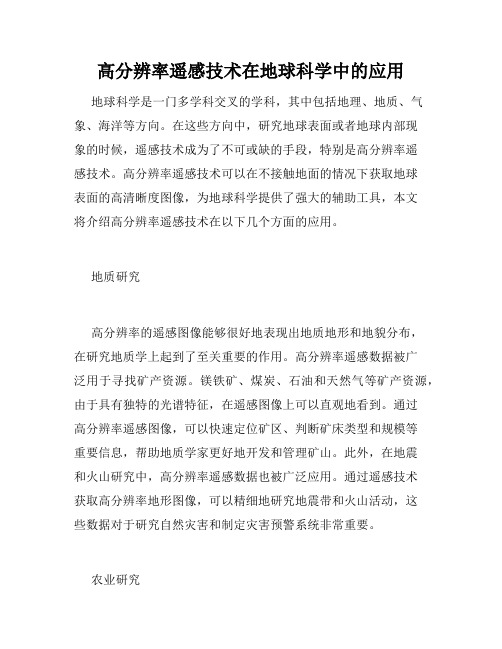 高分辨率遥感技术在地球科学中的应用

地球科学是一门多学科交叉的学科，其中包括地理、地质、气象、海洋等方向。在这些方向中，研究地球表面或者地球内部现象的时候，遥感技术成为了不可或缺的手段，特别是高分辨率遥感技术。高分辨率遥感技术可以在不接触地面的情况下获取地球表面的高清晰度图像，为地球科学提供了强大的辅助工具，本文将介绍高分辨率遥感技术在以下几个方面的应用。

地质研究

高分辨率的遥感图像能够很好地表现出地质地形和地貌分布，在研究地质学上起到了至关重要的作用。高分辨率遥感数据被广泛用于寻找矿产资源。镁铁矿、煤炭、石油和天然气等矿产资源，由于具有独特的光谱特征，在遥感图像上可以直观地看到。通过高分辨率遥感图像，可以快速定位矿区、判断矿床类型和规模等重要信息，帮助地质学家更好地开发和管理矿山。此外，在地震和火山研究中，高分辨率遥感数据也被广泛应用。通过遥感技术获取高分辨率地形图像，可以精细地研究地震带和火山活动，这些数据对于研究自然灾害和制定灾害预警系统非常重要。

农业研究